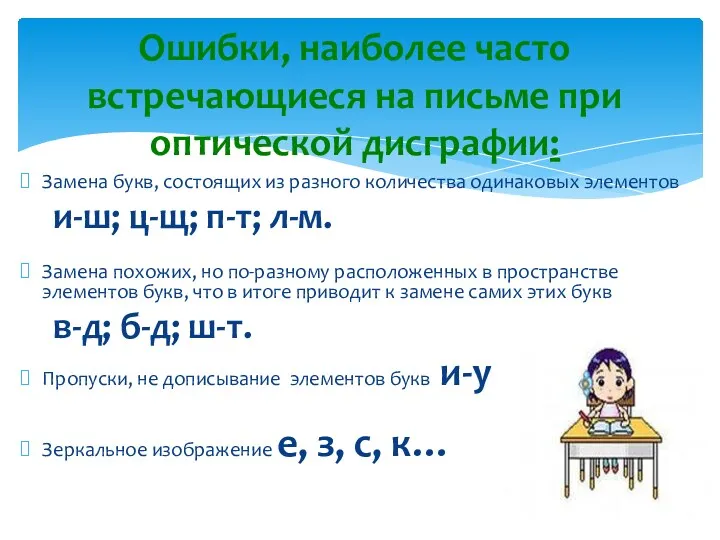 Ошибки, наиболее часто встречающиеся на письме при оптической дисграфии:

Замена букв, состоящих из разного количества одинаковых элементов

и-ш; ц-щ; п-т; л-м.

Замена похожих, но по-разному расположенных в пространстве элементов букв, что в итоге приводит к замене самих этих букв

в-д; б-д; ш-т.

Пропуски, не дописывание элементов букв и-у

Зеркальное изображение е, з, с, к…